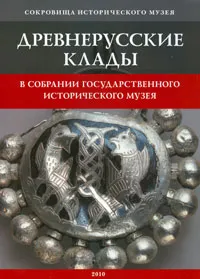 СОКРОВИЩА ИСТОРИЧЕСКОГО МУЗЕЯ

ДРЕВНЕРУССКИЕ КЛАДЫ

В СОБРАНИИ ГОСУДАРСТВЕННОГО ИСТОРИЧЕСКОГО МУЗЕЯ

2010